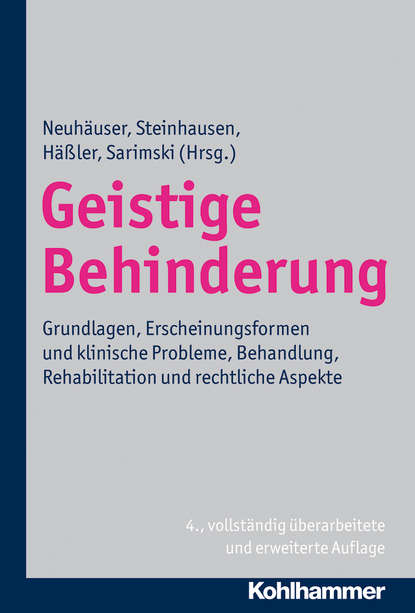 Neuhäuser, Steinhausen,
Häßler, Sarimski (Hrsg.)

Geistige
Behinderung

Grundlagen, Erscheinungsformen
und klinische Probleme, Behandlung,
Rehabilitation und rechtliche Aspekte

4., vollständig überarbeitete
und erweiterte Auflage

Kohlhammer